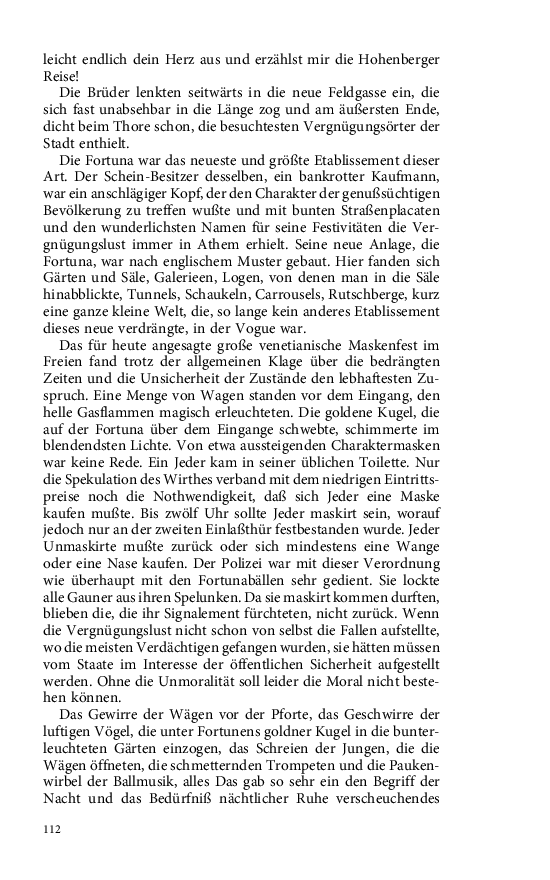 leicht endlich dein Herz aus und erzählst mir die Hohenberger Reise!

Die Brüder lenkten seitwärts in die neue Feldgasse ein, die sich fast unabsehbar in die Länge zog und am äußersten Ende, dicht beim Thore schon, die besuchtesten Vergnügungsörter der Stadt enthielt.

Die Fortuna war das neueste und größte Etablissement dieser Art. Der Schein-Besitzer desselben, ein bankrotter Kaufmann, war ein anschlägiger Kopf, der den Charakter der genußsüchtigen Bevölkerung zu treffen wußte und mit bunten Straßenplacaten und den wunderlichsten Namen für seine Festivitäten die Vergnügungslust immer in Athem erhielt. Seine neue Anlage, die Fortuna, war nach englischem Muster gebaut. Hier fanden sich Gärten und Säle, Galerieen, Logen, von denen man in die Säle hinabblickte, Tunnels, Schaukeln, Carrousels, Rutschberge, kurz eine ganze kleine Welt, die, so lange kein anderes Etablissement dieses neue verdrängte, in der Vogue war.

Das für heute angesagte große venetianische Maskenfest im Freien fand trotz der allgemeinen Klage über die bedrängten Zeiten und die Unsicherheit der Zustände den lebhaftesten Zuspruch. Eine Menge von Wagen standen vor dem Eingang, den helle Gasflammen magisch erleuchteten. Die goldene Kugel, die auf der Fortuna über dem Eingange schwebte, schimmerte im blendendsten Lichte. Von etwa aussteigenden Charaktermasken war keine Rede. Ein Jeder kam in seiner üblichen Toilette. Nur die Spekulation des Wirthes verband mit dem niedrigen Eintrittspreise noch die Nothwendigkeit, daß sich Jeder eine Maske kaufen mußte. Bis zwölf Uhr sollte Jeder maskirt sein, worauf jedoch nur an der zweiten Einlaßthür festbestanden wurde. Jeder Unmaskirte mußte zurück oder sich mindestens eine Wange oder eine Nase kaufen. Der Polizei war mit dieser Verordnung wie überhaupt mit den Fortunabällen sehr gedient. Sie lockte alle Gauner aus ihren Spelunken. Da sie maskirt kommen durften, blieben die, die ihr Signalement fürchteten, nicht zurück. Wenn die Vergnügungslust nicht schon von selbst die Fallen aufstellte, wo die meisten Verdächtigen gefangen wurden, sie hätten müssen vom Staate im Interesse der öffentlichen Sicherheit aufgestellt werden. Ohne die Unmoralität soll leider die Moral nicht bestehen können.

Das Gewirre der Wägen vor der Pforte, das Geschwirre der luftigen Vögel, die unter Fortunens goldner Kugel in die bunterleuchteten Gärten einzogen, das Schreien der Jungen, die die Wägen öffneten, die schmetternden Trompeten und die Paukenwirbel der Ballmusik, alles Das gab so sehr ein den Begriff der Nacht und das Bedürfniß nächtlicher Ruhe verscheuchendes

112